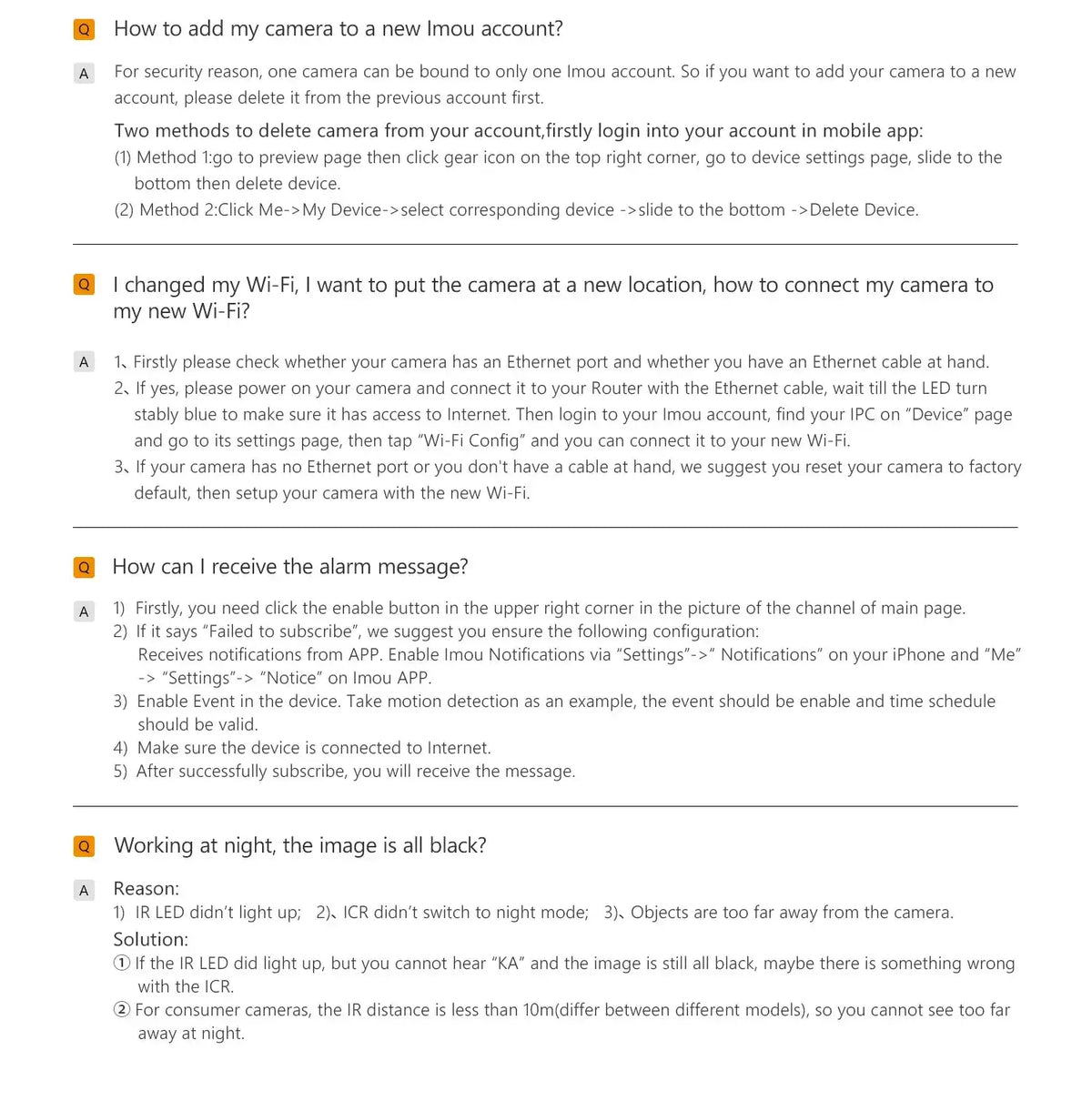 Q How to add my camera to a new Imou account?

A For security reason, one camera can be bound to only one Imou account. So if you want to add your camera to a new account, please delete it from the previous account first.

Two methods to delete camera from your account,firstly login into your account in mobile app:
(1) Method 1:go to preview page then click gear icon on the top right corner, go to device settings page, slide to the bottom then delete device.
(2) Method 2:Click Me->My Device->select corresponding device ->slide to the bottom ->Delete Device.

Q I changed my Wi-Fi, I want to put the camera at a new location, how to connect my camera to my new Wi-Fi?

A 1、Firstly please check whether your camera has an Ethernet port and whether you have an Ethernet cable at hand.
2、If yes, please power on your camera and connect it to your Router with the Ethernet cable, wait till the LED turn stably blue to make sure it has access to Internet. Then login to your Imou account, find your IPC on "Device" page and go to its settings page, then tap "Wi-Fi Config" and you can connect it to your new Wi-Fi.
3、If your camera has no Ethernet port or you don't have a cable at hand, we suggest you reset your camera to factory default, then setup your camera with the new Wi-Fi.

Q How can I receive the alarm message?

A 1) Firstly, you need click the enable button in the upper right corner in the picture of the channel of main page.
2) If it says "Failed to subscribe", we suggest you ensure the following configuration:
Receives notifications from APP. Enable Imou Notifications via "Settings"->" Notifications" on your iPhone and "Me" -> "Settings"-> "Notice" on Imou APP.
3) Enable Event in the device. Take motion detection as an example, the event should be enable and time schedule should be valid.
4) Make sure the device is connected to Internet.
5) After successfully subscribe, you will receive the message.

Q Working at night, the image is all black?

A Reason:
1) IR LED didn't light up; 2)、ICR didn't switch to night mode; 3)、Objects are too far away from the camera.
Solution:
① If the IR LED did light up, but you cannot hear "KA" and the image is still all black, maybe there is something wrong with the ICR.
② For consumer cameras, the IR distance is less than 10m(differ between different models), so you cannot see too far away at night.